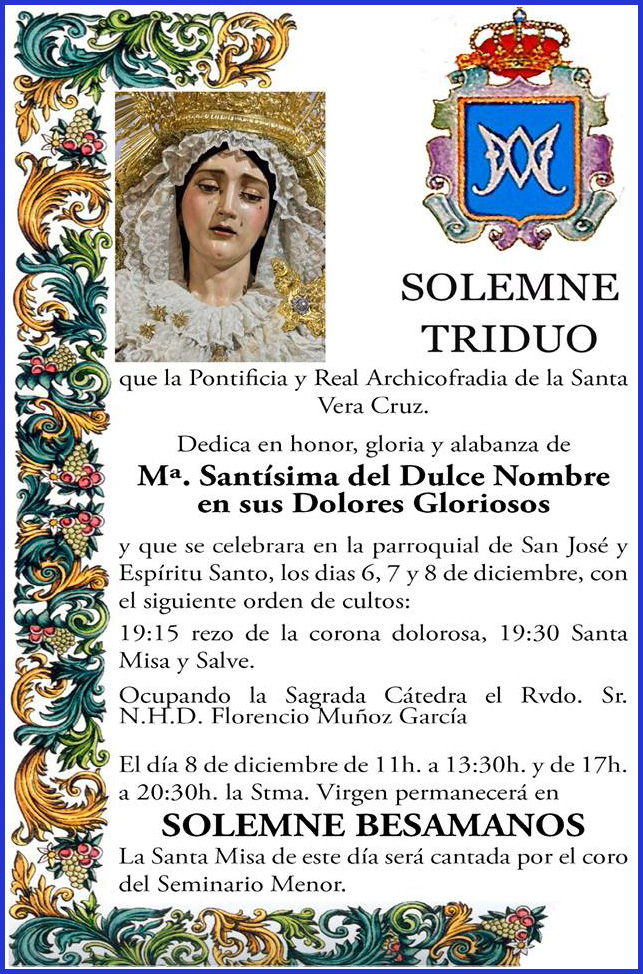 SOLEMNE
TRIDUO

que la Pontificia y Real Archicofradia de la Santa Vera Cruz.

Dedica en honor, gloria y alabanza de

Mª. Santísima del Dulce Nombre en sus Dolores Gloriosos

y que se celebrara en la parroquial de San José y Espíritu Santo, los dias 6, 7 y 8 de diciembre, con el siguiente orden de cultos:

19:15 rezo de la corona dolorosa, 19:30 Santa Misa y Salve.

Ocupando la Sagrada Cátedra el Rvdo. Sr. N.H.D. Florencio Muñoz García

El día 8 de diciembre de 11h. a 13:30h. y de 17h. a 20:30h. la Stma. Virgen permanecerá en

SOLEMNE BESAMANOS

La Santa Misa de este día será cantada por el coro del Seminario Menor.